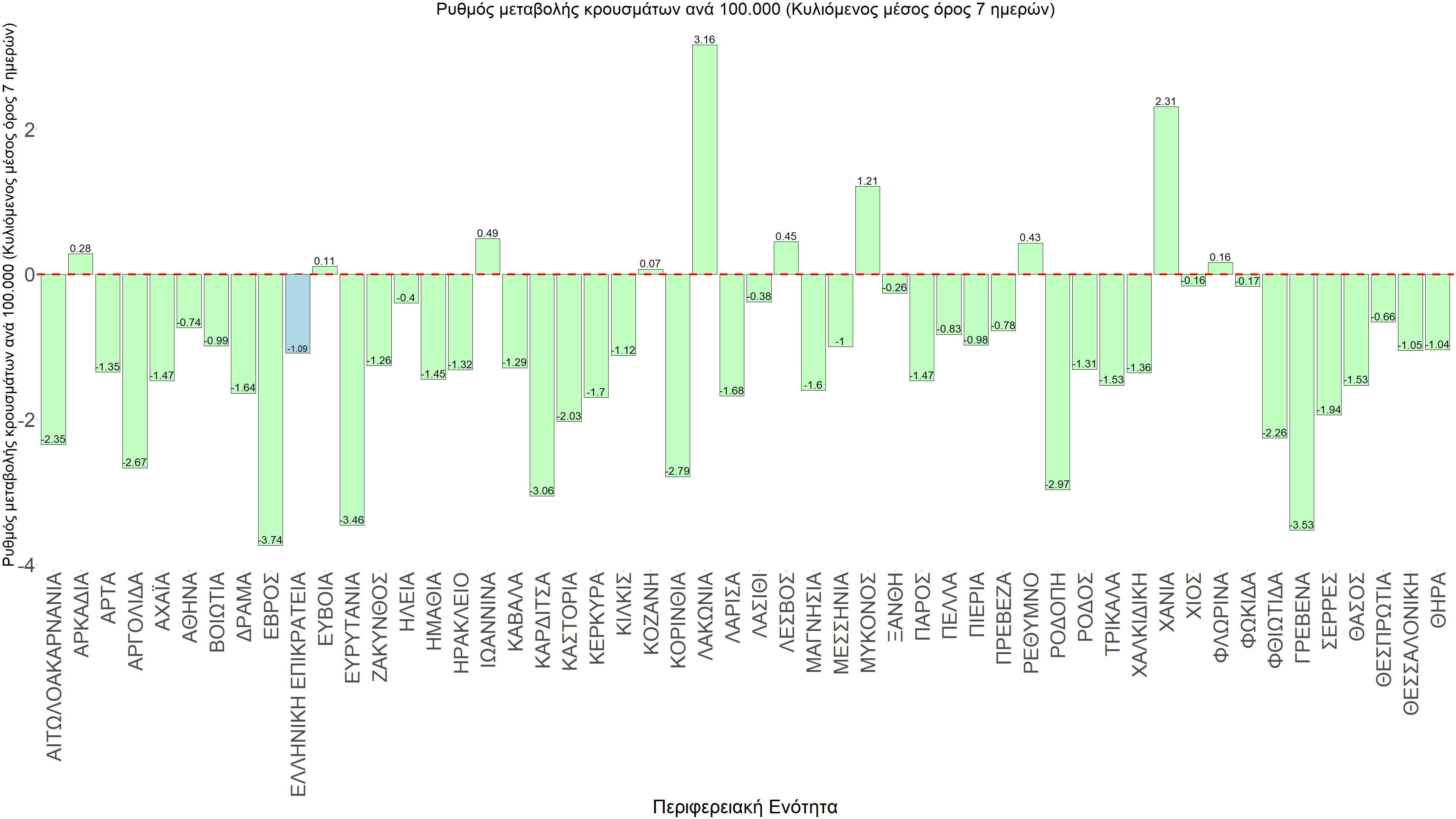 Ρυθμός μεταβολής κρουσμάτων ανά 100.000 (Κυλιόμενος μέσος όρος 7 ημερών)

Ρυθμός μεταβολής κρουσμάτων ανά 100.000 (Κυλιόμενος μέσος όρος 7 ημερών)

2
0
-2
-4

-2.35
0.28
-1.35
-2.67
-1.47
-0.74
-0.99
-1.64
-3.74
-1.09
0.11
-3.46
-1.26
-0.4
-1.45
-1.32
0.49
-1.29
-3.06
-2.03
-1.7
-1.12
0.07
-2.79
3.16
-1.68
-0.38
0.45
-1.6
-1
1.21
-0.26
-1.47
-0.83
-0.98
-0.78
0.43
-2.97
-1.31
-1.53
-1.36
2.31
-0.16
0.16
-0.17
-2.26
-3.53
-1.94
-1.53
-0.66
-1.05
-1.04

ΑΙΤΩΛΟΑΚΑΡΝΑΝΙΑ
ΑΡΚΑΔΙΑ
ΑΡΤΑ
ΑΡΓΟΛΙΔΑ
ΑΧΑΪΑ
ΑΘΗΝΑ
ΒΟΙΩΤΙΑ
ΔΡΑΜΑ
ΕΒΡΟΣ
ΕΛΛΗΝΙΚΗ ΕΠΙΚΡΑΤΕΙΑ
ΕΥΒΟΙΑ
ΕΥΡΥΤΑΝΙΑ
ΖΑΚΥΝΘΟΣ
ΗΛΕΙΑ
ΗΜΑΘΙΑ
ΗΡΑΚΛΕΙΟ
ΙΩΑΝΝΙΝΑ
ΚΑΒΑΛΑ
ΚΑΡΔΙΤΣΑ
ΚΑΣΤΟΡΙΑ
ΚΕΡΚΥΡΑ
ΚΙΛΚΙΣ
ΚΟΖΑΝΗ
ΚΟΡΙΝΘΙΑ
ΛΑΚΩΝΙΑ
ΛΑΡΙΣΑ
ΛΑΣΙΘΙ
ΛΕΣΒΟΣ
ΜΑΓΝΗΣΙΑ
ΜΕΣΣΗΝΙΑ
ΜΥΚΟΝΟΣ
ΞΑΝΘΗ
ΠΑΡΟΣ
ΠΕΛΛΑ
ΠΙΕΡΙΑ
ΠΡΕΒΕΖΑ
ΡΕΘΥΜΝΟ
ΡΟΔΟΠΗ
ΡΟΔΟΣ
ΤΡΙΚΑΛΑ
ΧΑΛΚΙΔΙΚΗ
ΧΑΝΙΑ
ΧΙΟΣ
ΦΛΩΡΙΝΑ
ΦΩΚΙΔΑ
ΦΘΙΩΤΙΔΑ
ΓΡΕΒΕΝΑ
ΣΕΡΡΕΣ
ΘΑΣΟΣ
ΘΕΣΠΡΩΤΙΑ
ΘΕΣΣΑΛΟΝΙΚΗ
ΘΗΡΑ

Περιφερειακή Ενότητα